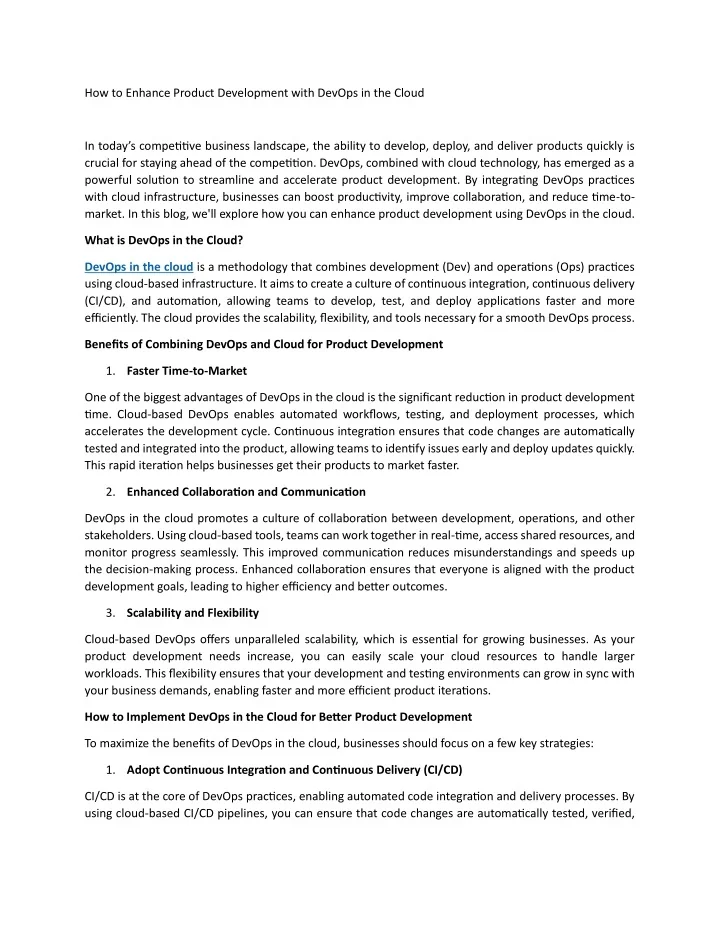 How to Enhance Product Development with DevOps in the Cloud

In today's competitive business landscape, the ability to develop, deploy, and deliver products quickly is crucial for staying ahead of the competition. DevOps, combined with cloud technology, has emerged as a powerful solution to streamline and accelerate product development. By integrating DevOps practices with cloud infrastructure, businesses can boost productivity, improve collaboration, and reduce time-to-market. In this blog, we'll explore how you can enhance product development using DevOps in the cloud.

What is DevOps in the Cloud?

DevOps in the cloud is a methodology that combines development (Dev) and operations (Ops) practices using cloud-based infrastructure. It aims to create a culture of continuous integration, continuous delivery (CI/CD), and automation, allowing teams to develop, test, and deploy applications faster and more efficiently. The cloud provides the scalability, flexibility, and tools necessary for a smooth DevOps process.

Benefits of Combining DevOps and Cloud for Product Development

1. Faster Time-to-Market

One of the biggest advantages of DevOps in the cloud is the significant reduction in product development time. Cloud-based DevOps enables automated workflows, testing, and deployment processes, which accelerates the development cycle. Continuous integration ensures that code changes are automatically tested and integrated into the product, allowing teams to identify issues early and deploy updates quickly. This rapid iteration helps businesses get their products to market faster.

2. Enhanced Collaboration and Communication

DevOps in the cloud promotes a culture of collaboration between development, operations, and other stakeholders. Using cloud-based tools, teams can work together in real-time, access shared resources, and monitor progress seamlessly. This improved communication reduces misunderstandings and speeds up the decision-making process. Enhanced collaboration ensures that everyone is aligned with the product development goals, leading to higher efficiency and better outcomes.

3. Scalability and Flexibility

Cloud-based DevOps offers unparalleled scalability, which is essential for growing businesses. As your product development needs increase, you can easily scale your cloud resources to handle larger workloads. This flexibility ensures that your development and testing environments can grow in sync with your business demands, enabling faster and more efficient product iterations.

How to Implement DevOps in the Cloud for Better Product Development

To maximize the benefits of DevOps in the cloud, businesses should focus on a few key strategies:

1. Adopt Continuous Integration and Continuous Delivery (CI/CD)

CI/CD is at the core of DevOps practices, enabling automated code integration and delivery processes. By using cloud-based CI/CD pipelines, you can ensure that code changes are automatically tested, verified,